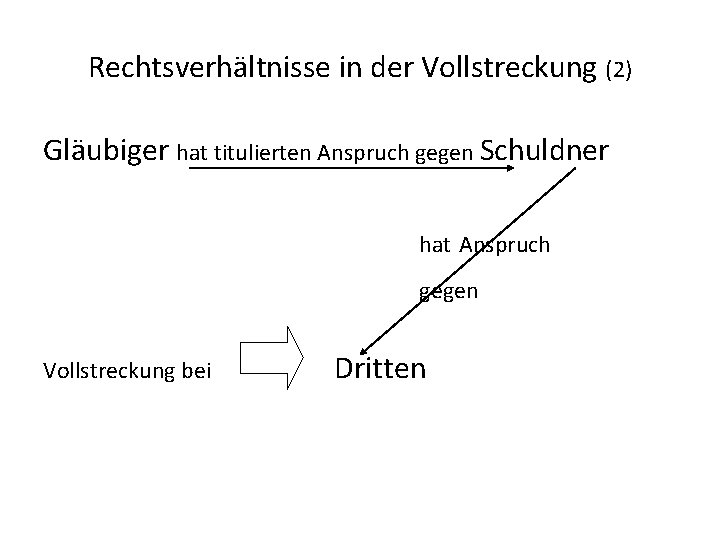 Rechtsverhältnisse in der Vollstreckung (2)

Gläubiger hat titulierten Anspruch gegen Schuldner

hat Anspruch

gegen

Vollstreckung bei

Dritten